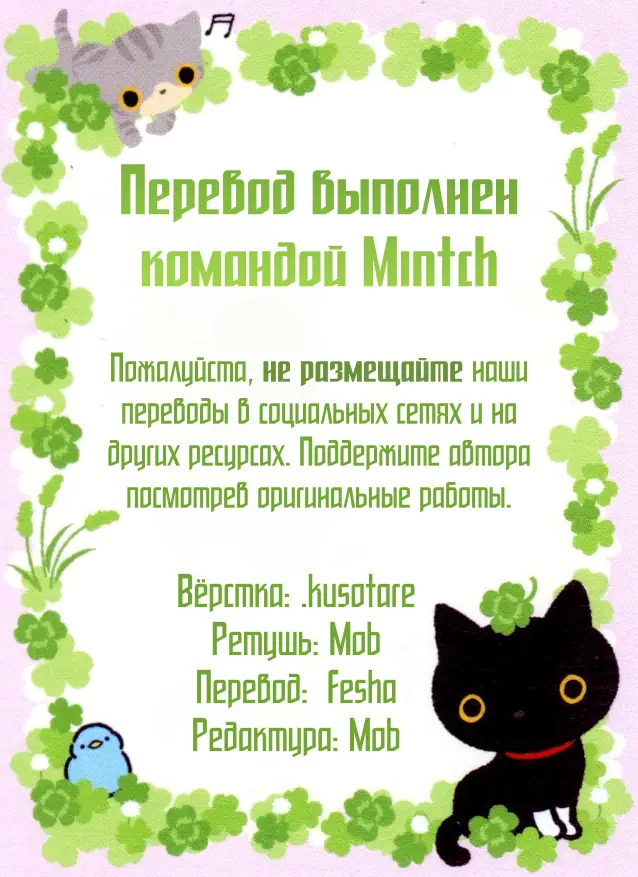 Перевод выполнен командой Mintch

Пожалуйста, не размещайте наши переводы в социальных сетях и на других ресурсах. Поддержите автора посмотрев оригинальные работы.

Вёрстка: .kusotare
Ретушь: Mob
Перевод: Fesha
Редактура: Mob